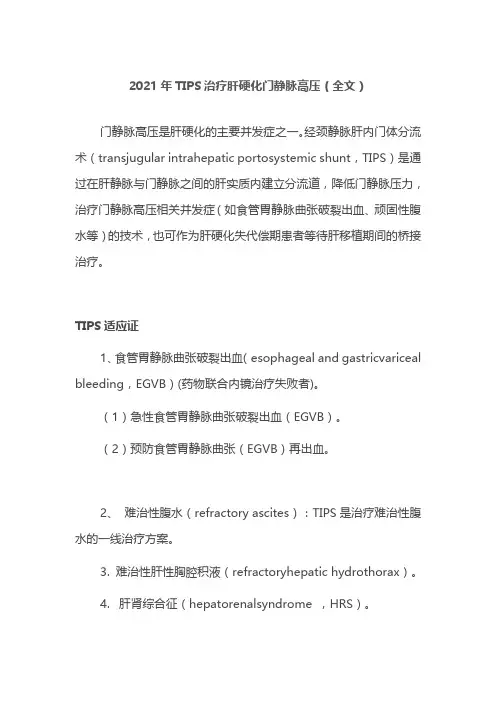 2021 年 TIPS 治疗肝硬化门静脉高压（全文）

门静脉高压是肝硬化的主要并发症之一。经颈静脉肝内门体分流术（transjugular intrahepatic portosystemic shunt，TIPS）是通过在肝静脉与门静脉之间的肝实质内建立分流道，降低门静脉压力，治疗门静脉高压相关并发症（如食管胃静脉曲张破裂出血、顽固性腹水等）的技术，也可作为肝硬化失代偿期患者等待肝移植期间的桥接治疗。

TIPS 适应证

1、食管胃静脉曲张破裂出血( esophageal and gastricvariceal bleeding，EGVB）(药物联合内镜治疗失败者)。

（1）急性食管胃静脉曲张破裂出血（EGVB）。

（2）预防食管胃静脉曲张（EGVB）再出血。

2、 难治性腹水（refractory ascites）：TIPS 是治疗难治性腹水的一线治疗方案。

3. 难治性肝性胸腔积液（refractoryhepatic hydrothorax）。

4. 肝肾综合征（hepatorenalsyndrome ，HRS）。